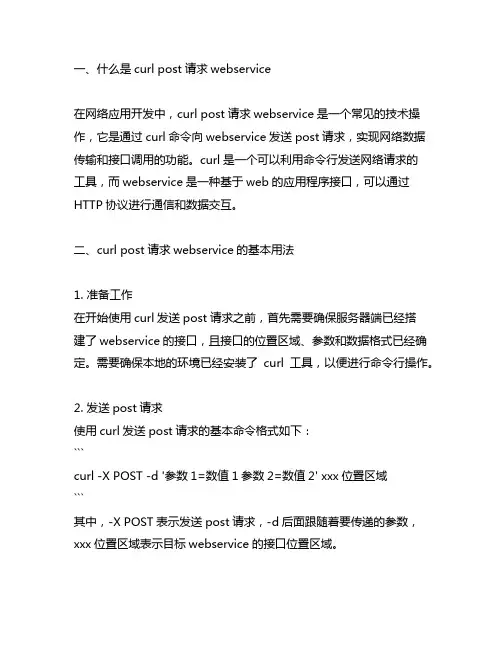 一、什么是 curl post 请求 webservice

在网络应用开发中，curl post 请求 webservice 是一个常见的技术操作，它是通过 curl 命令向 webservice 发送 post 请求，实现网络数据传输和接口调用的功能。curl 是一个可以利用命令行发送网络请求的工具，而 webservice 是一种基于 web 的应用程序接口，可以通过 HTTP 协议进行通信和数据交互。

二、curl post 请求 webservice 的基本用法

1. 准备工作
在开始使用 curl 发送 post 请求之前，首先需要确保服务器端已经搭建了 webservice 的接口，且接口的位置区域、参数和数据格式已经确定。需要确保本地的环境已经安装了 curl 工具，以便进行命令行操作。

2. 发送 post 请求
使用 curl 发送 post 请求的基本命令格式如下：
```
curl -X POST -d '参数 1=数值 1 参数 2=数值 2' xxx 位置区域
```
其中，-X POST 表示发送 post 请求，-d 后面跟随着要传递的参数，xxx 位置区域表示目标 webservice 的接口位置区域。